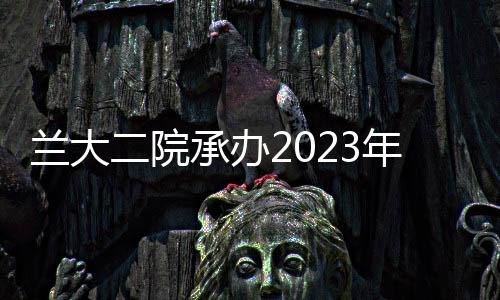 兰大二院承办2023年